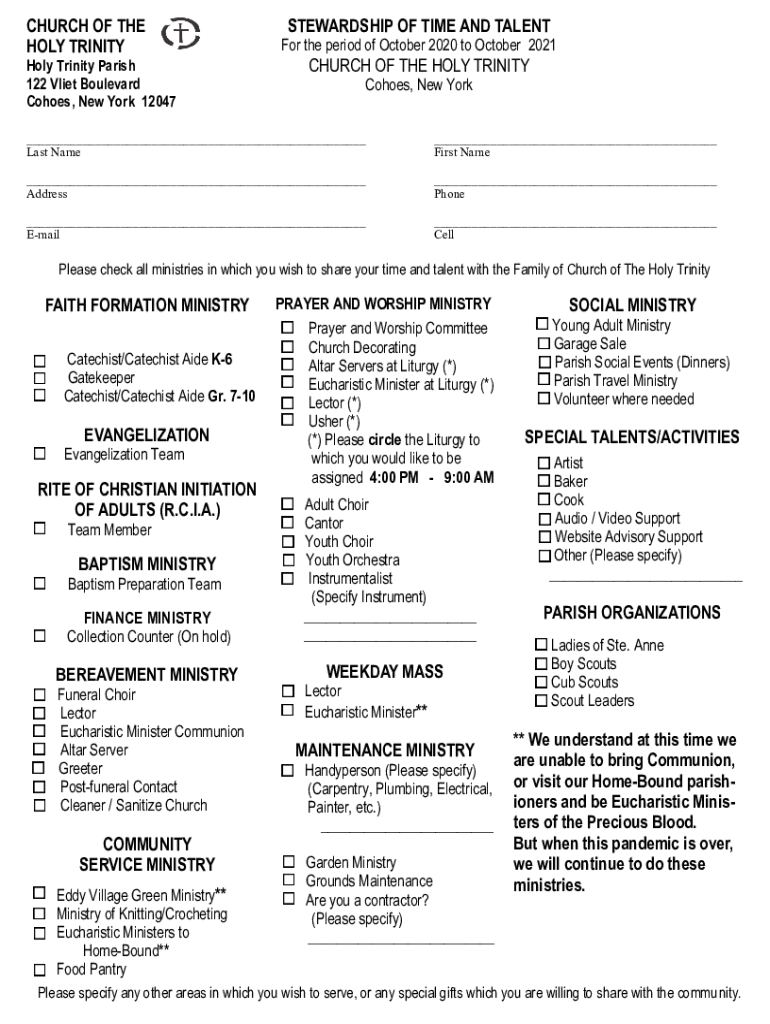 CHURCH OF THE HOLY TRINITY
Holy Trinity Parish
122 Vliet Boulevard
Cohoes, New York 12047

STEWARDSHIP OF TIME AND TALENT
For the period of October 2020 to October 2021
CHURCH OF THE HOLY TRINITY
Cohoes, New York

Last Name
First Name
Address
Phone
E-mail
Cell

Please check all ministries in which you wish to share your time and talent with the Family of Church of The Holy Trinity

FAITH FORMATION MINISTRY
☐ Catechist/Catechist Aide K-6
☐ Gatekeeper
☐ Catechist/Catechist Aide Gr. 7-10

EVANGELIZATION
☐ Evangelization Team

RITE OF CHRISTIAN INITIATION OF ADULTS (R.C.I.A.)
☐ Team Member

BAPTISM MINISTRY
☐ Baptism Preparation Team

FINANCE MINISTRY
☐ Collection Counter (On hold)

BEREAVEMENT MINISTRY
☐ Funeral Choir
☐ Lector
☐ Eucharistic Minister Communion
☐ Altar Server
☐ Greeter
☐ Post-funeral Contact
☐ Cleaner / Sanitize Church

COMMUNITY SERVICE MINISTRY
☐ Eddy Village Green Ministry**
☐ Ministry of Knitting/Crocheting
☐ Eucharistic Ministers to Home-Bound**
☐ Food Pantry

PRAYER AND WORSHIP MINISTRY
☐ Prayer and Worship Committee
☐ Church Decorating
☐ Altar Servers at Liturgy (*)
☐ Eucharistic Minister at Liturgy (*)
☐ Lector (*)
☐ Usher (*)
(*) Please circle the Liturgy to which you would like to be assigned 4:00 PM - 9:00 AM
☐ Adult Choir
☐ Cantor
☐ Youth Choir
☐ Youth Orchestra
☐ Instrumentalist (Specify Instrument)

WEEKDAY MASS
☐ Lector
☐ Eucharistic Minister**

MAINTENANCE MINISTRY
☐ Handyperson (Please specify) (Carpentry, Plumbing, Electrical, Painter, etc.)
☐ Garden Ministry
☐ Grounds Maintenance
☐ Are you a contractor? (Please specify)

SOCIAL MINISTRY
☐ Young Adult Ministry
☐ Garage Sale
☐ Parish Social Events (Dinners)
☐ Parish Travel Ministry
☐ Volunteer where needed

SPECIAL TALENTS/ACTIVITIES
☐ Artist
☐ Baker
☐ Cook
☐ Audio / Video Support
☐ Website Advisory Support
☐ Other (Please specify)

PARISH ORGANIZATIONS
☐ Ladies of Ste. Anne
☐ Boy Scouts
☐ Cub Scouts
☐ Scout Leaders

** We understand at this time we are unable to bring Communion, or visit our Home-Bound parishioners and be Eucharistic Ministers of the Precious Blood.
But when this pandemic is over, we will continue to do these ministries.

Please specify any other areas in which you wish to serve, or any special gifts which you are willing to share with the community.